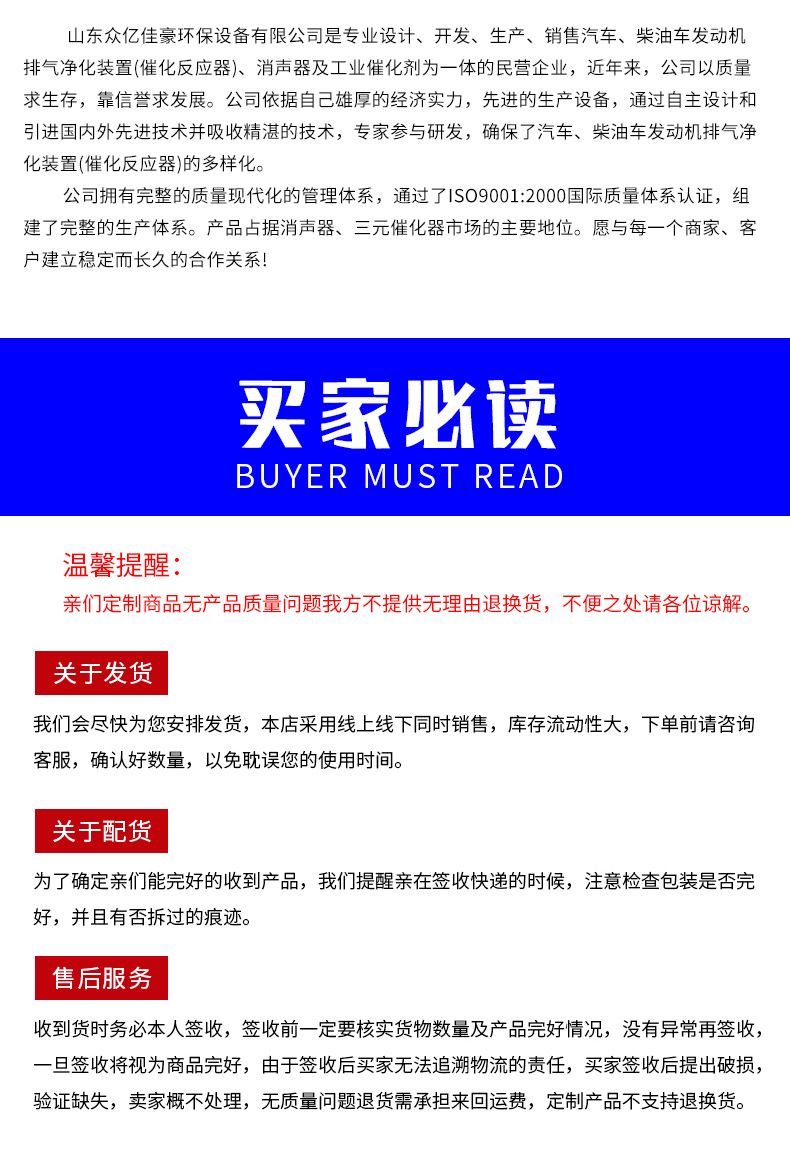 山东众亿佳豪环保设备有限公司是专业设计、开发、生产、销售汽车、柴油车发动机排气净化装置(催化反应器)、消声器及工业催化剂为一体的民营企业，近年来，公司以质量求生存，靠信誉求发展。公司依据自己雄厚的经济实力，先进的生产设备，通过自主设计和引进国内外先进技术并吸收精湛的技术，专家参与研发，确保了汽车、柴油车发动机排气净化装置(催化反应器)的多样化。

公司拥有完整的质量现代化的管理体系，通过了ISO9001:2000国际质量体系认证，组建了完整的生产体系。产品占据消声器、三元催化器市场的主要地位。愿与每一个商家、客户建立稳定而长久的合作关系!

买家必读
BUYER MUST READ

温馨提醒:
亲们定制商品无产品质量问题我方不提供无理由退换货，不便之处请各位谅解。

关于发货

我们会尽快为您安排发货，本店采用线上线下同时销售，库存流动性大，下单前请咨询客服，确认好数量，以免耽误您的使用时间。

关于配货

为了确定亲们能完好的收到产品，我们提醒亲在签收快递的时候，注意检查包装是否完好，并且有否拆过的痕迹。

售后服务

收到货时务必本人签收，签收前一定要核实货物数量及产品完好情况，没有异常再签收，一旦签收将视为商品完好，由于签收后买家无法追溯物流的责任，买家签收后提出破损，验证缺失，卖家概不处理，无质量问题退货需承担来回运费，定制产品不支持退换货。